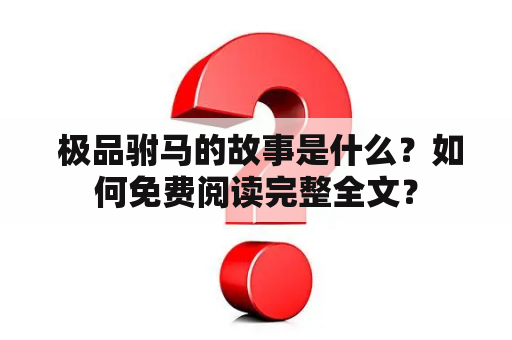 极品驸马的故事是什么？如何免费阅读完整全文？